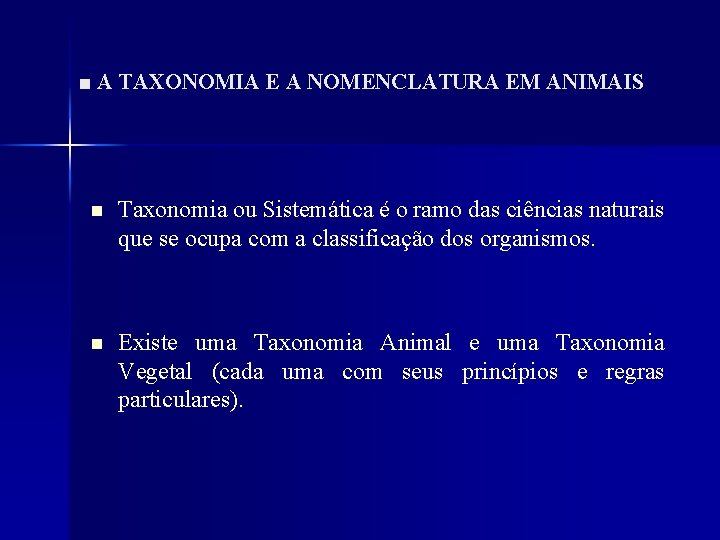 ■ A TAXONOMIA E A NOMENCLATURA EM ANIMAIS

■ Taxonomia ou Sistemática é o ramo das ciências naturais que se ocupa com a classificação dos organismos.

■ Existe uma Taxonomia Animal e uma Taxonomia Vegetal (cada uma com seus princípios e regras particulares).